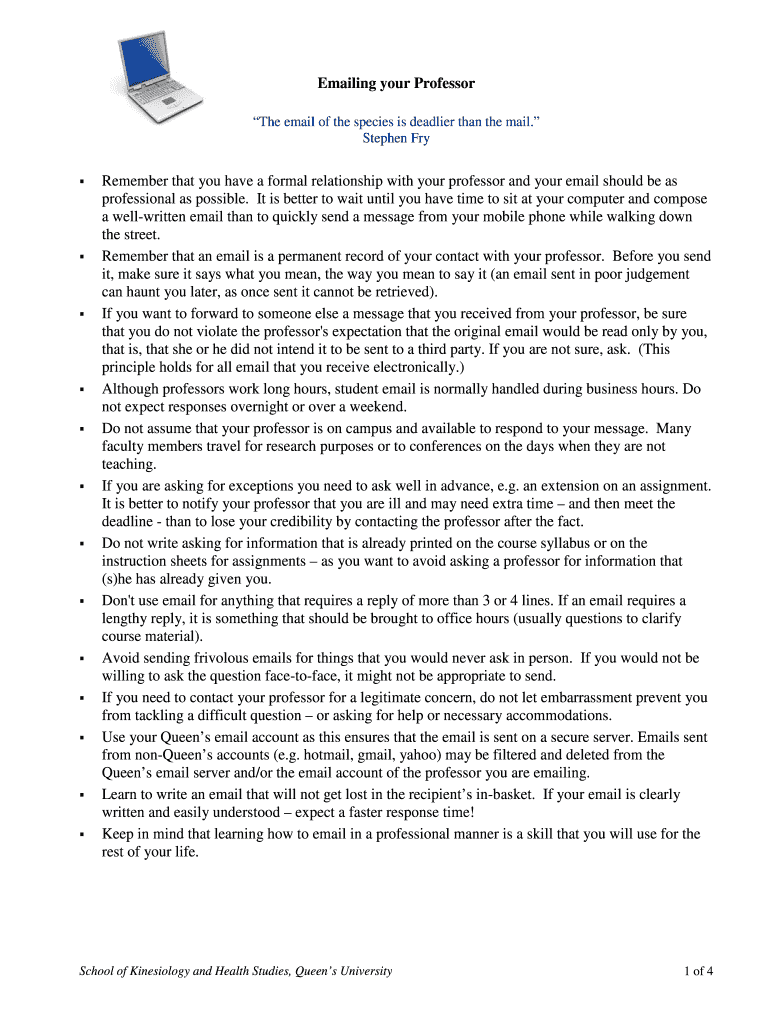 Emailing your Professor

“The email of the species is deadlier than the mail.”
Stephen Fry

▪ Remember that you have a formal relationship with your professor and your email should be as professional as possible. It is better to wait until you have time to sit at your computer and compose a well-written email than to quickly send a message from your mobile phone while walking down the street.
▪ Remember that an email is a permanent record of your contact with your professor. Before you send it, make sure it says what you mean, the way you mean to say it (an email sent in poor judgement can haunt you later, as once sent it cannot be retrieved).
▪ If you want to forward to someone else a message that you received from your professor, be sure that you do not violate the professor's expectation that the original email would be read only by you, that is, that she or he did not intend it to be sent to a third party. If you are not sure, ask. (This principle holds for all email that you receive electronically.)
▪ Although professors work long hours, student email is normally handled during business hours. Do not expect responses overnight or over a weekend.
▪ Do not assume that your professor is on campus and available to respond to your message. Many faculty members travel for research purposes or to conferences on the days when they are not teaching.
▪ If you are asking for exceptions you need to ask well in advance, e.g. an extension on an assignment. It is better to notify your professor that you are ill and may need extra time – and then meet the deadline - than to lose your credibility by contacting the professor after the fact.
▪ Do not write asking for information that is already printed on the course syllabus or on the instruction sheets for assignments – as you want to avoid asking a professor for information that (s)he has already given you.
▪ Don't use email for anything that requires a reply of more than 3 or 4 lines. If an email requires a lengthy reply, it is something that should be brought to office hours (usually questions to clarify course material).
▪ Avoid sending frivolous emails for things that you would never ask in person. If you would not be willing to ask the question face-to-face, it might not be appropriate to send.
▪ If you need to contact your professor for a legitimate concern, do not let embarrassment prevent you from tackling a difficult question – or asking for help or necessary accommodations.
▪ Use your Queen’s email account as this ensures that the email is sent on a secure server. Emails sent from non-Queen’s accounts (e.g. hotmail, gmail, yahoo) may be filtered and deleted from the Queen’s email server and/or the email account of the professor you are emailing.
▪ Learn to write an email that will not get lost in the recipient’s in-basket. If your email is clearly written and easily understood – expect a faster response time!
▪ Keep in mind that learning how to email in a professional manner is a skill that you will use for the rest of your life.

School of Kinesiology and Health Studies, Queen’s University 1 of 4